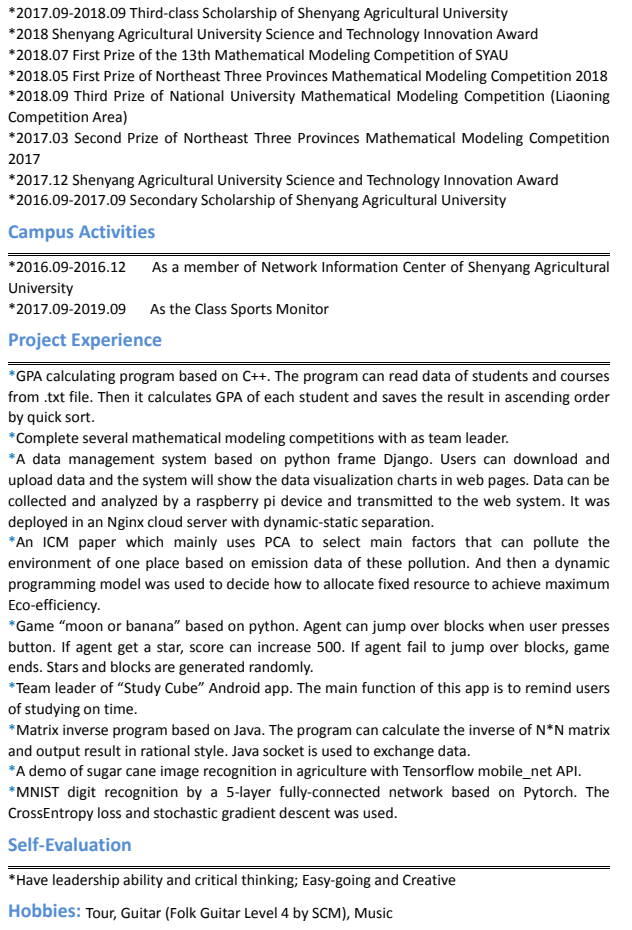 *2017.09-2018.09 Third-class Scholarship of Shenyang Agricultural University
*2018 Shenyang Agricultural University Science and Technology Innovation Award
*2018.07 First Prize of the 13th Mathematical Modeling Competition of SYAU
*2018.05 First Prize of Northeast Three Provinces Mathematical Modeling Competition 2018
*2018.09 Third Prize of National University Mathematical Modeling Competition (Liaoning Competition Area)
*2017.03 Second Prize of Northeast Three Provinces Mathematical Modeling Competition 2017
*2017.12 Shenyang Agricultural University Science and Technology Innovation Award
*2016.09-2017.09 Secondary Scholarship of Shenyang Agricultural University

Campus Activities

*2016.09-2016.12 As a member of Network Information Center of Shenyang Agricultural University
*2017.09-2019.09 As the Class Sports Monitor

Project Experience

*GPA calculating program based on C++. The program can read data of students and courses from .txt file. Then it calculates GPA of each student and saves the result in ascending order by quick sort.
*Complete several mathematical modeling competitions with as team leader.
*A data management system based on python frame Django. Users can download and upload data and the system will show the data visualization charts in web pages. Data can be collected and analyzed by a raspberry pi device and transmitted to the web system. It was deployed in an Nginx cloud server with dynamic-static separation.
*An ICM paper which mainly uses PCA to select main factors that can pollute the environment of one place based on emission data of these pollution. And then a dynamic programming model was used to decide how to allocate fixed resource to achieve maximum Eco-efficiency.
*Game “moon or banana” based on python. Agent can jump over blocks when user presses button. If agent get a star, score can increase 500. If agent fail to jump over blocks, game ends. Stars and blocks are generated randomly.
*Team leader of “Study Cube” Android app. The main function of this app is to remind users of studying on time.
*Matrix inverse program based on Java. The program can calculate the inverse of N*N matrix and output result in rational style. Java socket is used to exchange data.
*A demo of sugar cane image recognition in agriculture with Tensorflow mobile_net API.
*MNIST digit recognition by a 5-layer fully-connected network based on Pytorch. The CrossEntropy loss and stochastic gradient descent was used.

Self-Evaluation

*Have leadership ability and critical thinking; Easy-going and Creative

Hobbies: Tour, Guitar (Folk Guitar Level 4 by SCM), Music